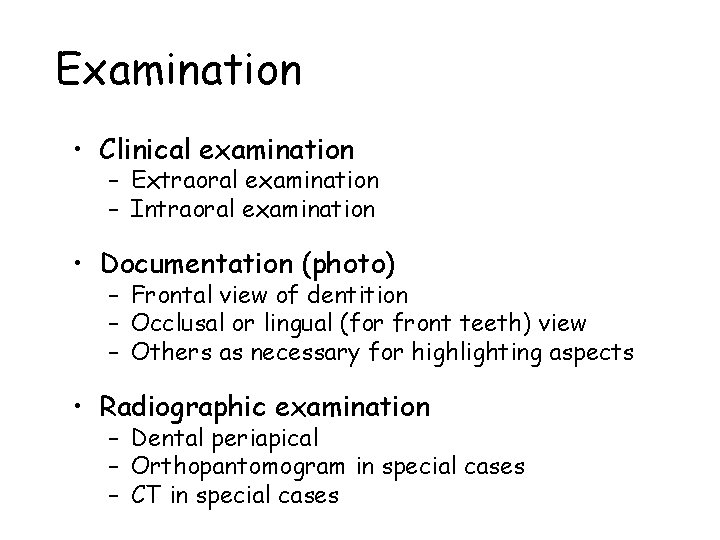 Examination

• Clinical examination
  – Extraoral examination
  – Intraoral examination

• Documentation (photo)
  – Frontal view of dentition
  – Occlusal or lingual (for front teeth) view
  – Others as necessary for highlighting aspects

• Radiographic examination
  – Dental periapical
  – Orthopantomogram in special cases
  – CT in special cases